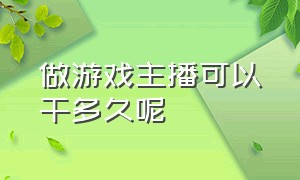 做游戏主播可以干多久呢